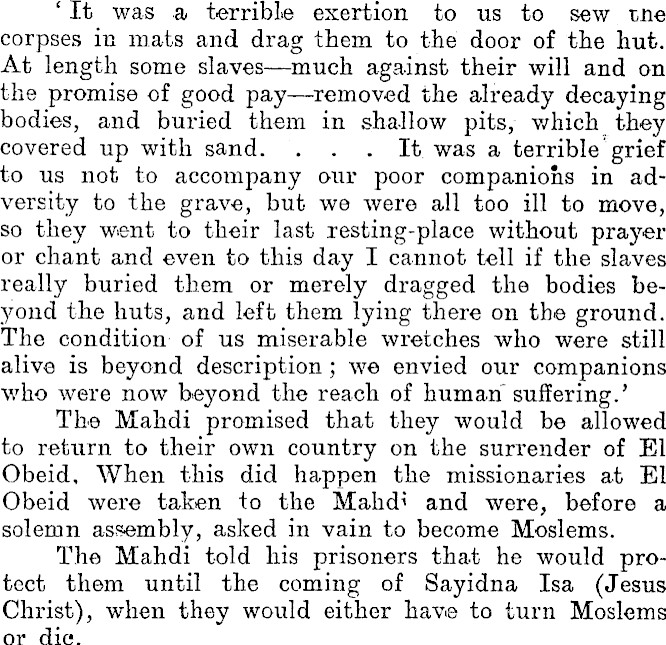 'It was a terrible exertion to us to sew the corpses in mats and drag them to the door of the hut. At length some slaves—much against their will and on the promise of good pay—removed the already decaying bodies, and buried them in shallow pits, which they covered up with sand. . . . It was a terrible grief to us not to accompany our poor companions in adversity to the grave, but we were all too ill to move, so they went to their last resting-place without prayer or chant and even to this day I cannot tell if the slaves really buried them or merely dragged the bodies beyond the huts, and left them lying there on the ground. The condition of us miserable wretches who were still alive is beyond description; we envied our companions who were now beyond the reach of human suffering.'

The Mahdi promised that they would be allowed to return to their own country on the surrender of El Obeid. When this did happen the missionaries at El Obeid were taken to the Mahdi and were, before a solemn assembly, asked in vain to become Moslems.

The Mahdi told his prisoners that he would protect them until the coming of Sayidna Isa (Jesus Christ), when they would either have to turn Moslems or die.